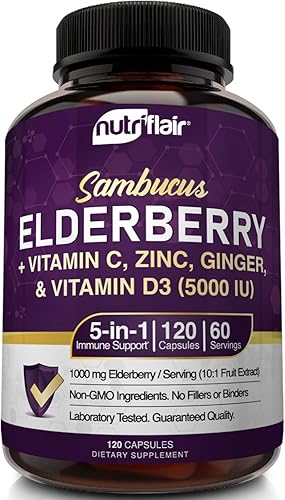 nutriflair®

Sambucus
ELDERBERRY
+ VITAMIN C, ZINC, GINGER, & VITAMIN D3 (5000 IU)

5-in-1 Immune Support* | 120 Capsules | 60 Servings

1000 mg Elderberry / Serving (10:1 Fruit Extract)

Non-GMO Ingredients. No Fillers or Binders

Laboratory Tested. Guaranteed Quality.

120 CAPSULES
DIETARY SUPPLEMENT